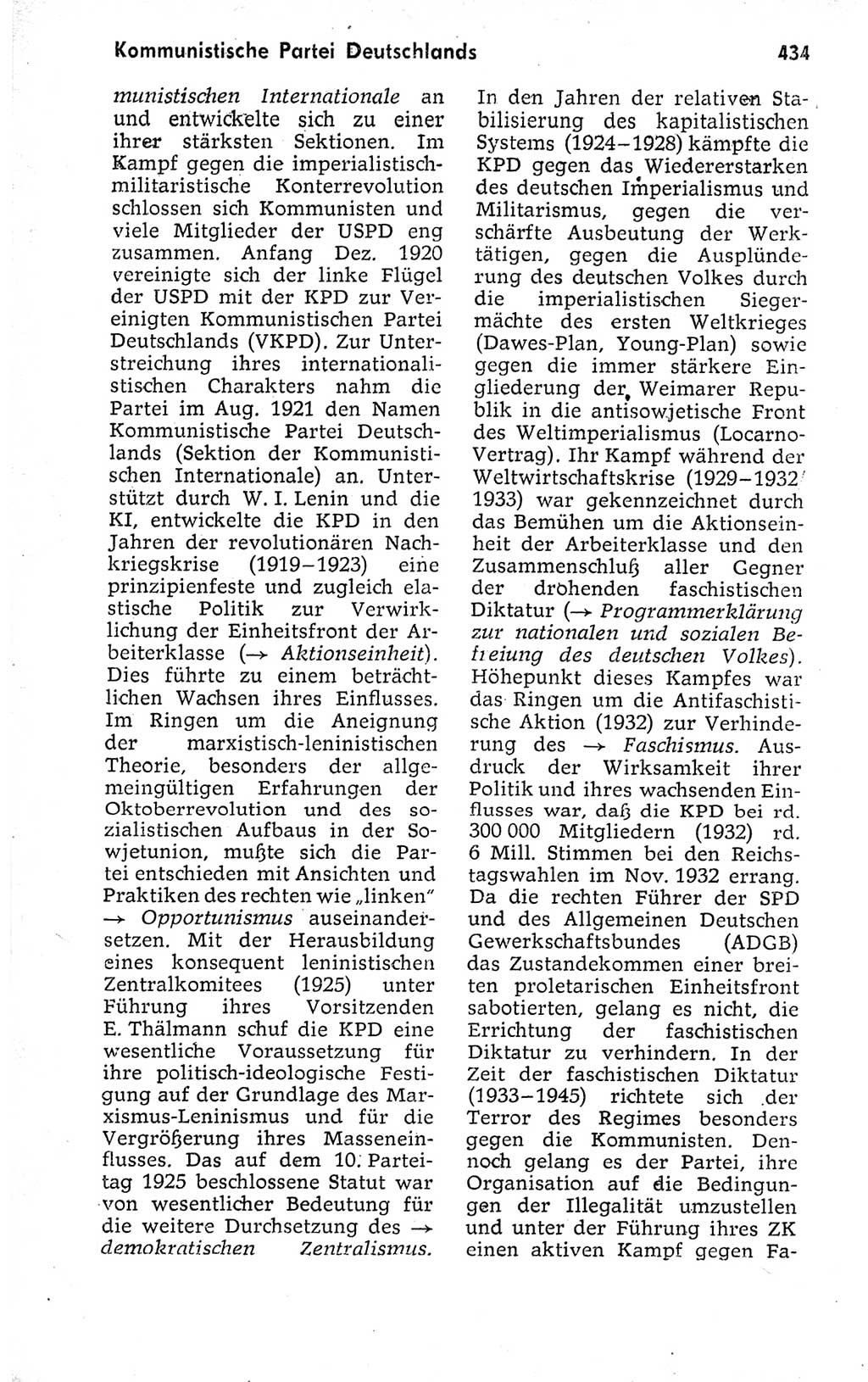 Kommunistische Partei Deutschlands 434

munistischen Internationale an und entwickelte sich zu einer ihrer stärksten Sektionen. Im Kampf gegen die imperialistisch-militaristische Konterrevolution schlossen sich Kommunisten und viele Mitglieder der USPD eng zusammen. Anfang Dez. 1920 vereinigte sich der linke Flügel der USPD mit der KPD zur Vereinigten Kommunistischen Partei Deutschlands (VKPD). Zur Unterstreichung ihres internationalistischen Charakters nahm die Partei im Aug. 1921 den Namen Kommunistische Partei Deutschlands (Sektion der Kommunistischen Internationale) an. Unterstützt durch W. I. Lenin und die KI, entwickelte die KPD in den Jahren der revolutionären Nachkriegskrise (1919–1923) eine prinzipienfeste und zugleich elastische Politik zur Verwirklichung der Einheitsfront der Arbeiterklasse (→ Aktionseinheit). Dies führte zu einem beträchtlichen Wachsen ihres Einflusses. Im Ringen um die Aneignung der marxistisch-leninistischen Theorie, besonders der allgemeingültigen Erfahrungen der Oktoberrevolution und des sozialistischen Aufbaus in der Sowjetunion, mußte sich die Partei entschieden mit Ansichten und Praktiken des rechten wie „linken" → Opportunismus auseinandersetzen. Mit der Herausbildung eines konsequent leninistischen Zentralkomitees (1925) unter Führung ihres Vorsitzenden E. Thälmann schuf die KPD eine wesentliche Voraussetzung für ihre politisch-ideologische Festigung auf der Grundlage des Marxismus-Leninismus und für die Vergrößerung ihres Masseneinflusses. Das auf dem 10. Parteitag 1925 beschlossene Statut war von wesentlicher Bedeutung für die weitere Durchsetzung des → demokratischen Zentralismus.

In den Jahren der relativen Stabilisierung des kapitalistischen Systems (1924–1928) kämpfte die KPD gegen das Wiedererstarken des deutschen Imperialismus und Militarismus, gegen die verschärfte Ausbeutung der Werktätigen, gegen die Ausplünderung des deutschen Volkes durch die imperialistischen Siegermächte des ersten Weltkrieges (Dawes-Plan, Young-Plan) sowie gegen die immer stärkere Eingliederung der Weimarer Republik in die antisowjetische Front des Weltimperialismus (Locarno-Vertrag). Ihr Kampf während der Weltwirtschaftskrise (1929–1932/1933) war gekennzeichnet durch das Bemühen um die Aktionseinheit der Arbeiterklasse und den Zusammenschluß aller Gegner der drohenden faschistischen Diktatur (→ Programmerklärung zur nationalen und sozialen Befreiung des deutschen Volkes). Höhepunkt dieses Kampfes war das Ringen um die Antifaschistische Aktion (1932) zur Verhinderung des → Faschismus. Ausdruck der Wirksamkeit ihrer Politik und ihres wachsenden Einflusses war, daß die KPD bei rd. 300 000 Mitgliedern (1932) rd. 6 Mill. Stimmen bei den Reichstagswahlen im Nov. 1932 errang. Da die rechten Führer der SPD und des Allgemeinen Deutschen Gewerkschaftsbundes (ADGB) das Zustandekommen einer breiten proletarischen Einheitsfront sabotierten, gelang es nicht, die Errichtung der faschistischen Diktatur zu verhindern. In der Zeit der faschistischen Diktatur (1933–1945) richtete sich der Terror des Regimes besonders gegen die Kommunisten. Dennoch gelang es der Partei, ihre Organisation auf die Bedingungen der Illegalität umzustellen und unter der Führung ihres ZK einen aktiven Kampf gegen Fa-